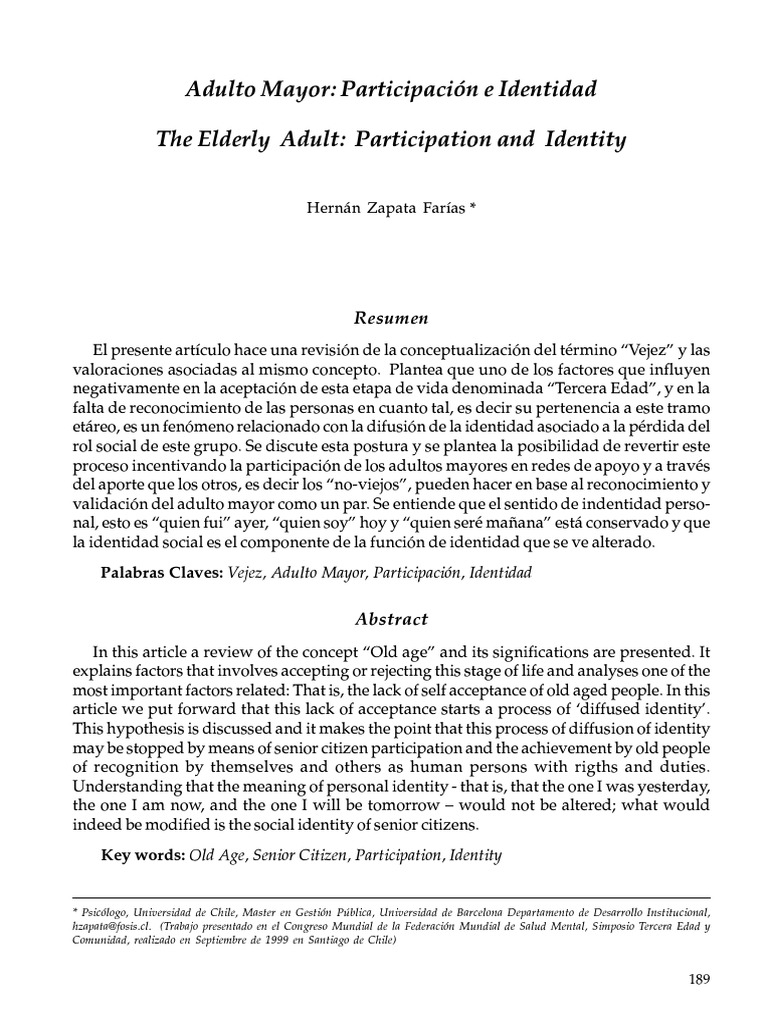 Adulto Mayor: Participación e Identidad

The Elderly Adult: Participation and Identity

Hernán Zapata Farías *

Resumen

El presente artículo hace una revisión de la conceptualización del término "Vejez" y las valoraciones asociadas al mismo concepto. Plantea que uno de los factores que influyen negativamente en la aceptación de esta etapa de vida denominada "Tercera Edad", y en la falta de reconocimiento de las personas en cuanto tal, es decir su pertenencia a este tramo etáreo, es un fenómeno relacionado con la difusión de la identidad asociado a la pérdida del rol social de este grupo. Se discute esta postura y se plantea la posibilidad de revertir este proceso incentivando la participación de los adultos mayores en redes de apoyo y a través del aporte que los otros, es decir los "no-viejos", pueden hacer en base al reconocimiento y validación del adulto mayor como un par. Se entiende que el sentido de indentidad personal, esto es "quien fui" ayer, "quien soy" hoy y "quien seré mañana" está conservado y que la identidad social es el componente de la función de identidad que se ve alterado.

Palabras Claves: Vejez, Adulto Mayor, Participación, Identidad

Abstract

In this article a review of the concept "Old age" and its significations are presented. It explains factors that involves accepting or rejecting this stage of life and analyses one of the most important factors related: That is, the lack of self acceptance of old aged people. In this article we put forward that this lack of acceptance starts a process of 'diffused identity'. This hypothesis is discussed and it makes the point that this process of diffusion of identity may be stopped by means of senior citizen participation and the achievement by old people of recognition by themselves and others as human persons with rigths and duties. Understanding that the meaning of personal identity - that is, that the one I was yesterday, the one I am now, and the one I will be tomorrow – would not be altered; what would indeed be modified is the social identity of senior citizens.

Key words: Old Age, Senior Citizen, Participation, Identity

* Psicólogo, Universidad de Chile, Master en Gestión Pública, Universidad de Barcelona Departamento de Desarrollo Institucional, hzapata@fosis.cl. (Trabajo presentado en el Congreso Mundial de la Federación Mundial de Salud Mental, Simposio Tercera Edad y Comunidad, realizado en Septiembre de 1999 en Santiago de Chile)

189